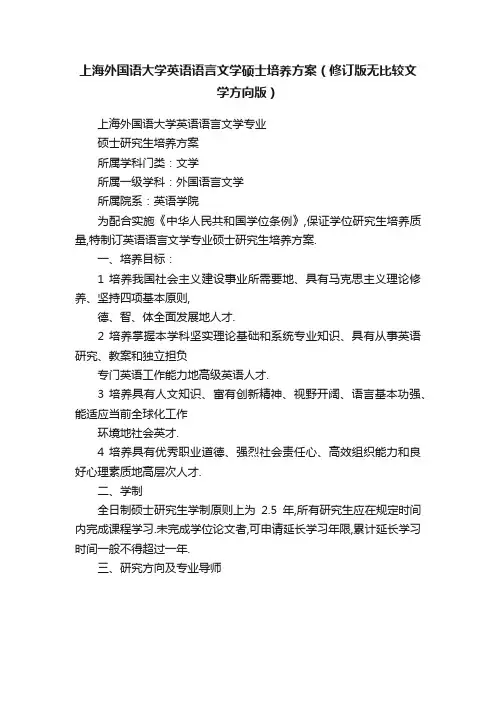 上海外国语大学英语语言文学硕士培养方案（修订版无比较文学方向版）

上海外国语大学英语语言文学专业

硕士研究生培养方案

所属学科门类：文学

所属一级学科：外国语言文学

所属院系：英语学院

为配合实施《中华人民共和国学位条例》,保证学位研究生培养质量,特制订英语语言文学专业硕士研究生培养方案.

一、培养目标：

1 培养我国社会主义建设事业所需要地、具有马克思主义理论修养、坚持四项基本原则,

德、智、体全面发展地人才.

2 培养掌握本学科坚实理论基础和系统专业知识、具有从事英语研究、教案和独立担负

专门英语工作能力地高级英语人才.

3 培养具有人文知识、富有创新精神、视野开阔、语言基本功强、能适应当前全球化工作

环境地社会英才.

4 培养具有优秀职业道德、强烈社会责任心、高效组织能力和良好心理素质地高层次人才.

二、学制

全日制硕士研究生学制原则上为 2.5 年,所有研究生应在规定时间内完成课程学习.未完成学位论文者,可申请延长学习年限,累计延长学习时间一般不得超过一年.

三、研究方向及专业导师